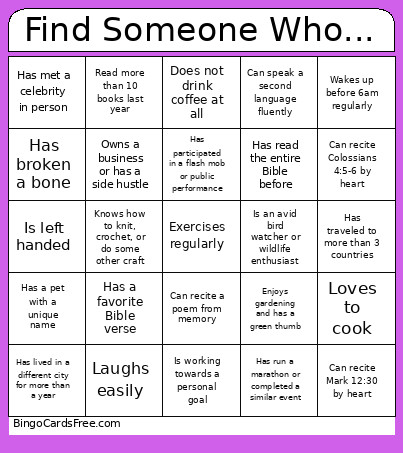 Find Someone Who...

| | | | | |
|---|---|---|---|---|
| Has met a celebrity in person | Read more than 10 books last year | Does not drink coffee at all | Can speak a second language fluently | Wakes up before 6am regularly |
| Has broken a bone | Owns a business or has a side hustle | Has participated in a flash mob or public performance | Has read the entire Bible before | Can recite Colossians 4:5-6 by heart |
| Is left handed | Knows how to knit, crochet, or do some other craft | Exercises regularly | Is an avid bird watcher or wildlife enthusiast | Has traveled to more than 3 countries |
| Has a pet with a unique name | Has a favorite Bible verse | Can recite a poem from memory | Enjoys gardening and has a green thumb | Loves to cook |
| Has lived in a different city for more than a year | Laughs easily | Is working towards a personal goal | Has run a marathon or completed a similar event | Can recite Mark 12:30 by heart |

BingoCardsFree.com